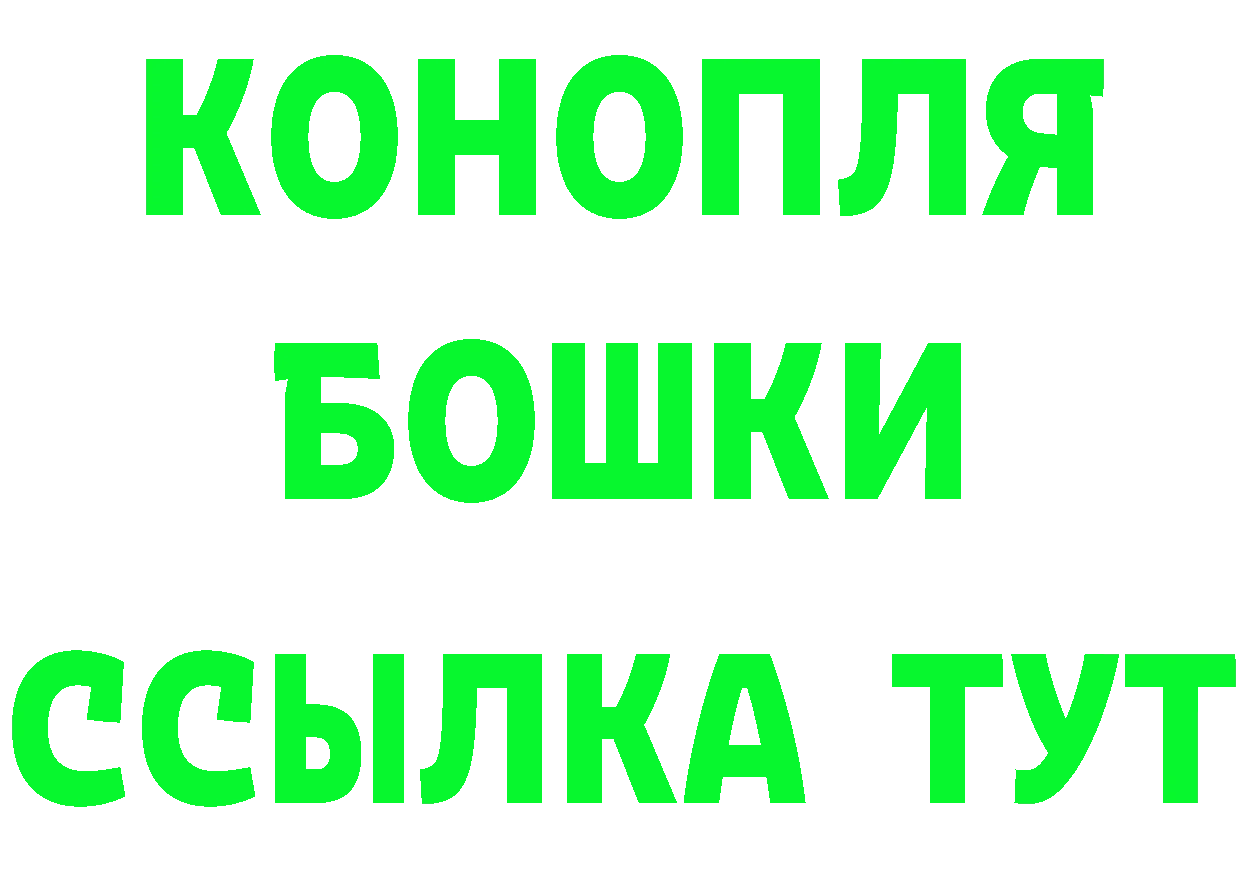 КОНОПЛЯ
БОШКИ
ССЫЛКА ТУТ